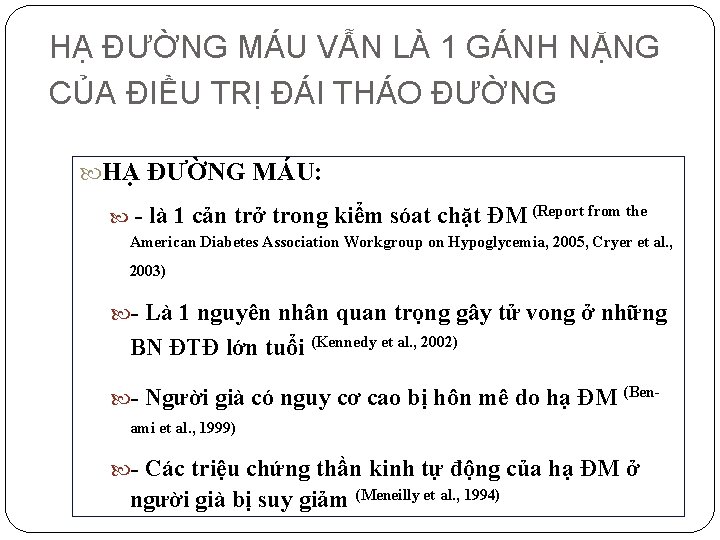 HẠ ĐƯỜNG MÁU VẪN LÀ 1 GÁNH NẶNG CỦA ĐIỀU TRỊ ĐÁI THÁO ĐƯỜNG

HẠ ĐƯỜNG MÁU:

- là 1 cản trở trong kiểm sóat chặt ĐM (Report from the American Diabetes Association Workgroup on Hypoglycemia, 2005, Cryer et al., 2003)

- Là 1 nguyên nhân quan trọng gây tử vong ở những BN ĐTĐ lớn tuổi (Kennedy et al., 2002)

- Người già có nguy cơ cao bị hôn mê do hạ ĐM (Ben-ami et al., 1999)

- Các triệu chứng thần kinh tự động của hạ ĐM ở người già bị suy giảm (Meneilly et al., 1994)